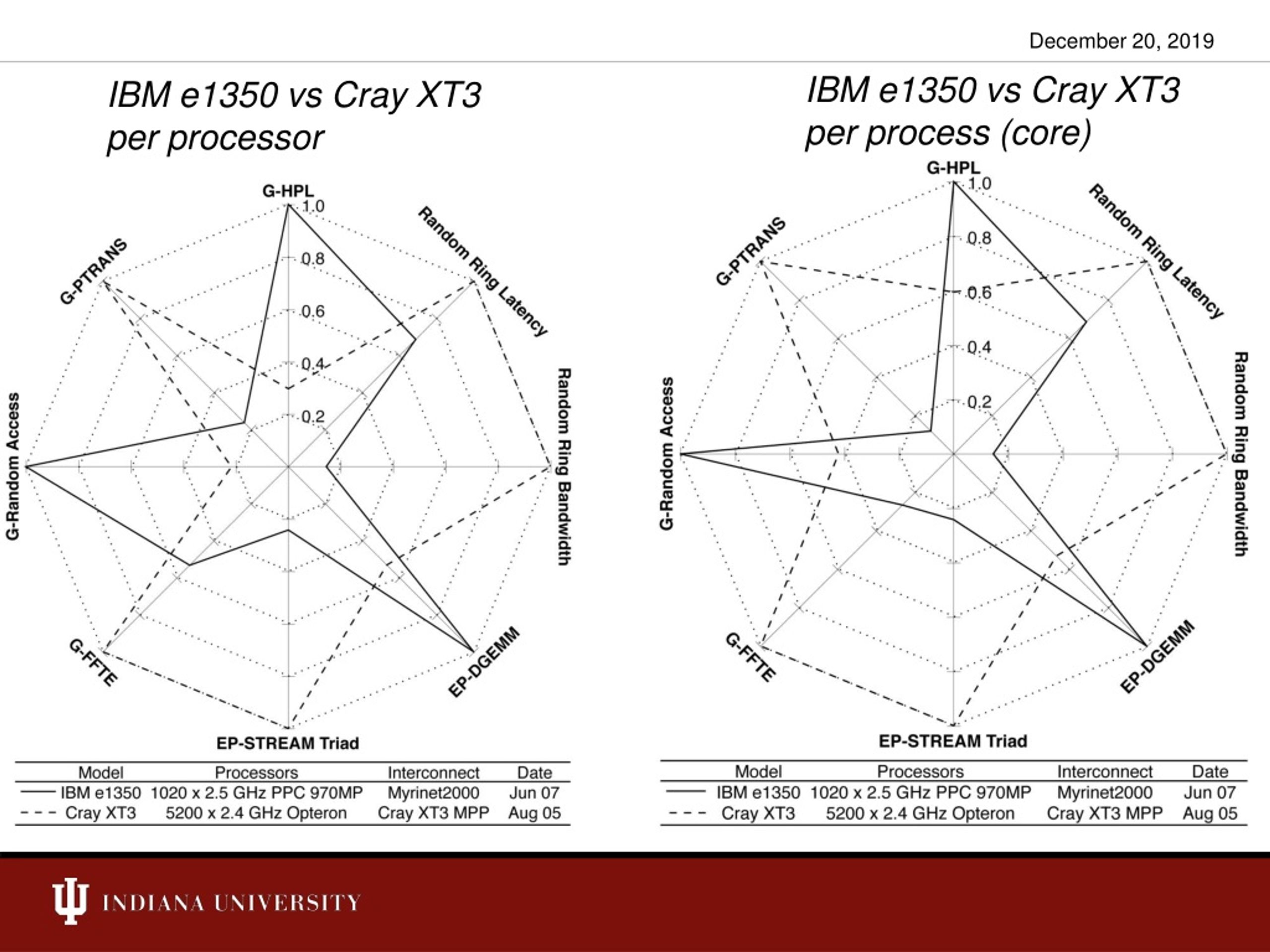 December 20, 2019

IBM e1350 vs Cray XT3 per processor

G-HPL
1.0
0.8
0.6
0.4
0.2
Random Ring Latency
Random Ring Bandwidth
EP-DGEMM
EP-STREAM Triad
G-FFTE
G-Random Access
G-PTRANS

| Model | Processors | Interconnect | Date |
|---|---|---|---|
| IBM e1350 | 1020 x 2.5 GHz PPC 970MP | Myrinet2000 | Jun 07 |
| Cray XT3 | 5200 x 2.4 GHz Opteron | Cray XT3 MPP | Aug 05 |

IBM e1350 vs Cray XT3 per process (core)

G-HPL
1.0
0.8
0.6
0.4
0.2
Random Ring Latency
Random Ring Bandwidth
EP-DGEMM
EP-STREAM Triad
G-FFTE
G-Random Access
G-PTRANS

| Model | Processors | Interconnect | Date |
|---|---|---|---|
| IBM e1350 | 1020 x 2.5 GHz PPC 970MP | Myrinet2000 | Jun 07 |
| Cray XT3 | 5200 x 2.4 GHz Opteron | Cray XT3 MPP | Aug 05 |

INDIANA UNIVERSITY